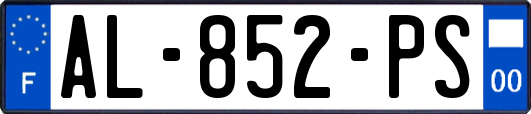 F
AL-852-PS
00